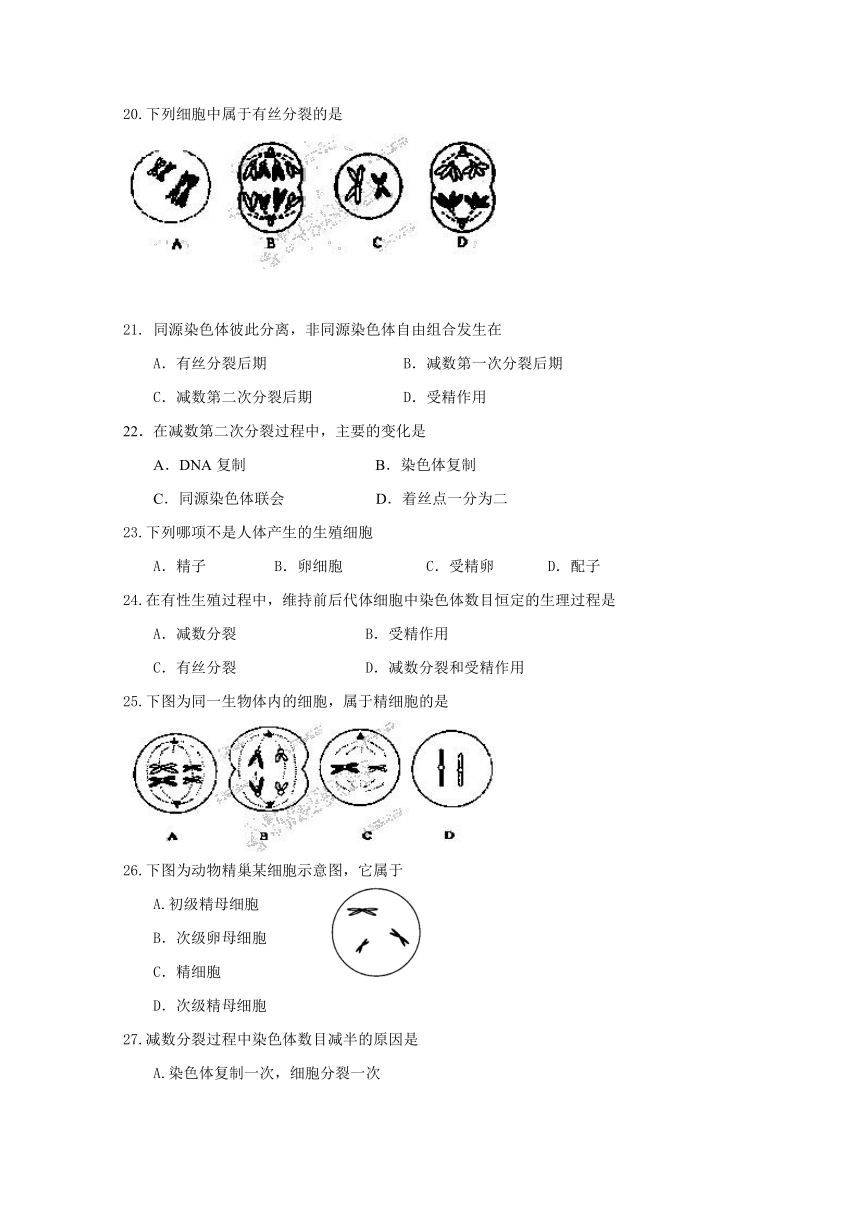 20.下列细胞中属于有丝分裂的是

A B C D

21. 同源染色体彼此分离，非同源染色体自由组合发生在

A．有丝分裂后期　　B．减数第一次分裂后期

C．减数第二次分裂后期　　D．受精作用

22．在减数第二次分裂过程中，主要的变化是

A．DNA 复制　　B．染色体复制

C．同源染色体联会　　D．着丝点一分为二

23.下列哪项不是人体产生的生殖细胞

A．精子　　B．卵细胞　　C．受精卵　　D．配子

24.在有性生殖过程中，维持前后代体细胞中染色体数目恒定的生理过程是

A．减数分裂　　B．受精作用

C．有丝分裂　　D．减数分裂和受精作用

25.下图为同一生物体内的细胞，属于精细胞的是

A B C D

26.下图为动物精巢某细胞示意图，它属于

A.初级精母细胞

B．次级卵母细胞

C．精细胞

D．次级精母细胞

27.减数分裂过程中染色体数目减半的原因是

A.染色体复制一次，细胞分裂一次